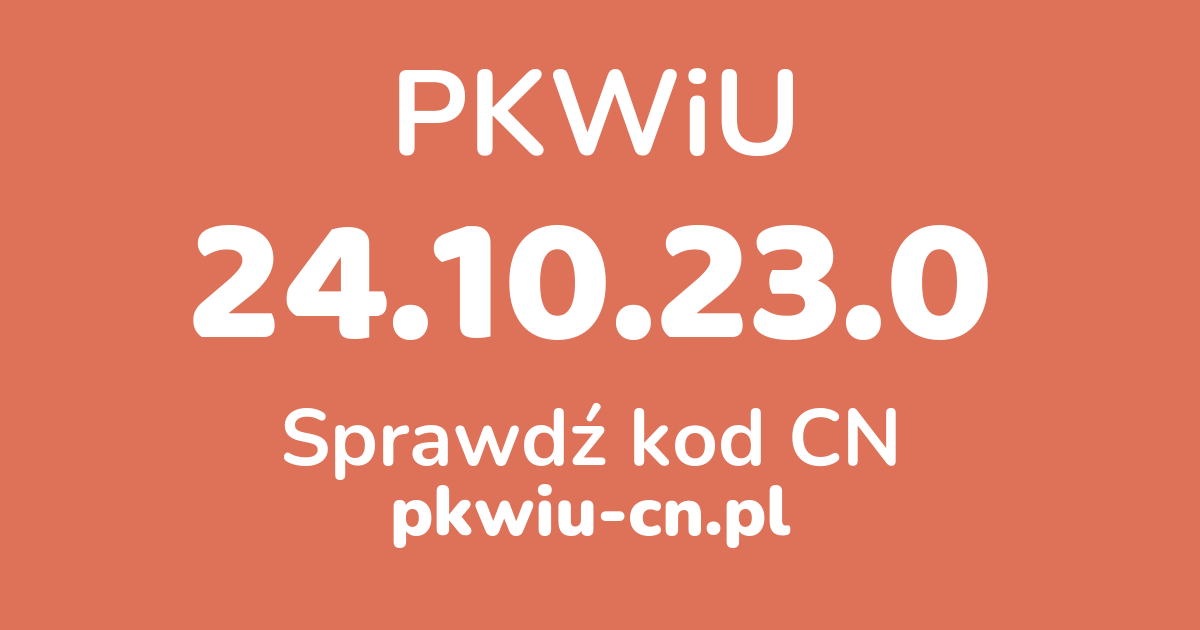 PKWiU

24.10.23.0

Sprawdź kod CN
pkwiu-cn.pl